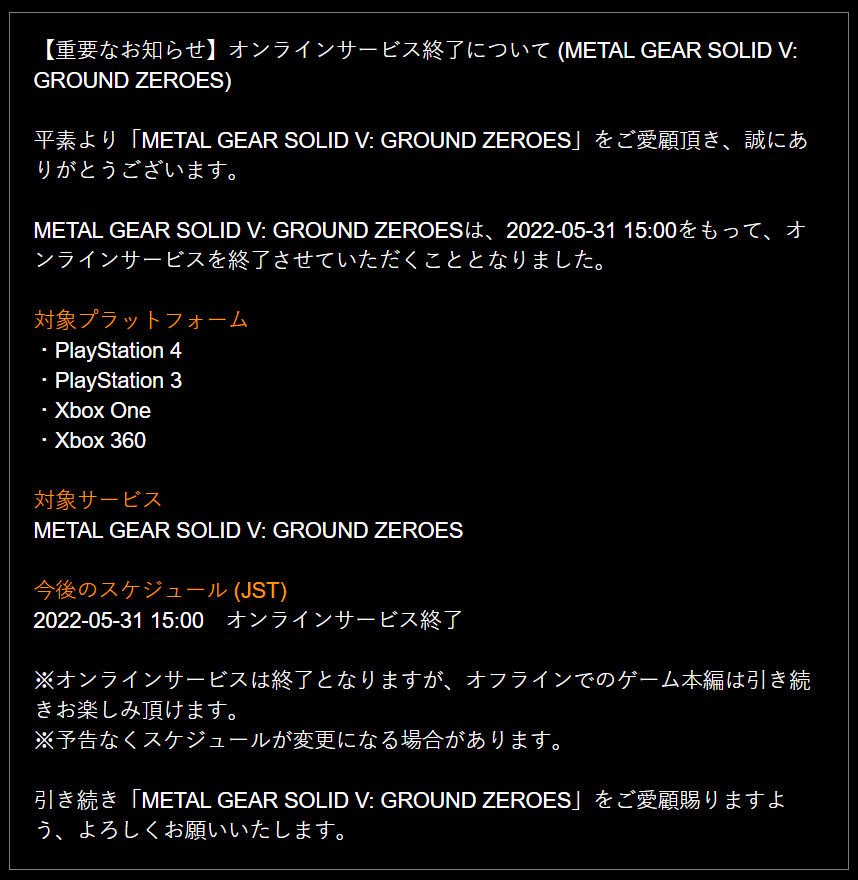 【重要なお知らせ】オンラインサービス終了について (METAL GEAR SOLID V: GROUND ZEROES)

平素より「METAL GEAR SOLID V: GROUND ZEROES」をご愛顧頂き、誠にありがとうございます。

METAL GEAR SOLID V: GROUND ZEROESは、2022-05-31 15:00をもって、オンラインサービスを終了させていただくこととなりました。

対象プラットフォーム
・PlayStation 4
・PlayStation 3
・Xbox One
・Xbox 360

対象サービス
METAL GEAR SOLID V: GROUND ZEROES

今後のスケジュール (JST)
2022-05-31 15:00　オンラインサービス終了

※オンラインサービスは終了となりますが、オフラインでのゲーム本編は引き続きお楽しみ頂けます。
※予告なくスケジュールが変更になる場合があります。

引き続き「METAL GEAR SOLID V: GROUND ZEROES」をご愛顧賜りますよう、よろしくお願いいたします。